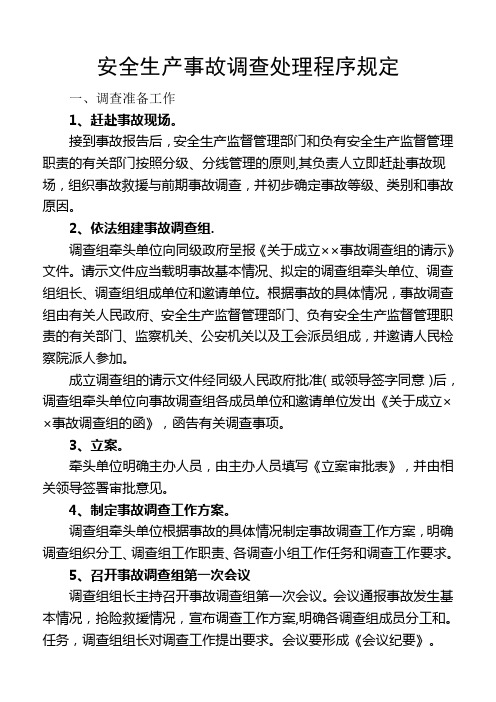 安全生产事故调查处理程序规定

一、调查准备工作

1、赶赴事故现场。

接到事故报告后，安全生产监督管理部门和负有安全生产监督管理职责的有关部门按照分级、分线管理的原则,其负责人立即赶赴事故现场，组织事故救援与前期事故调查，并初步确定事故等级、类别和事故原因。

2、依法组建事故调查组.

调查组牵头单位向同级政府呈报《关于成立××事故调查组的请示》文件。请示文件应当载明事故基本情况、拟定的调查组牵头单位、调查组组长、调查组组成单位和邀请单位。根据事故的具体情况，事故调查组由有关人民政府、安全生产监督管理部门、负有安全生产监督管理职责的有关部门、监察机关、公安机关以及工会派员组成，并邀请人民检察院派人参加。

成立调查组的请示文件经同级人民政府批准( 或领导签字同意 )后，调查组牵头单位向事故调查组各成员单位和邀请单位发出《关于成立××事故调查组的函》，函告有关调查事项。

3、立案。

牵头单位明确主办人员，由主办人员填写《立案审批表》，并由相关领导签署审批意见。

4、制定事故调查工作方案。

调查组牵头单位根据事故的具体情况制定事故调查工作方案，明确调查组织分工、调查组工作职责、各调查小组工作任务和调查工作要求。

5、召开事故调查组第一次会议

调查组组长主持召开事故调查组第一次会议。会议通报事故发生基本情况，抢险救援情况，宣布调查工作方案,明确各调查组成员分工和。任务，调查组组长对调查工作提出要求。会议要形成《会议纪要》。